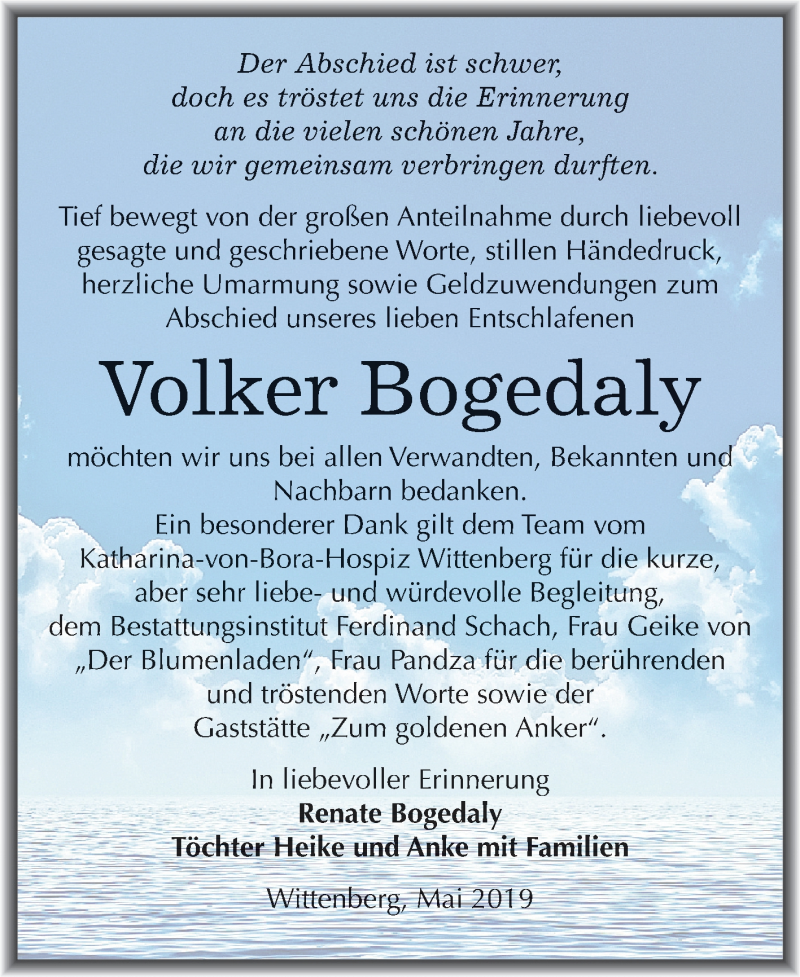 Der Abschied ist schwer,
doch es tröstet uns die Erinnerung
an die vielen schönen Jahre,
die wir gemeinsam verbringen durften.

Tief bewegt von der großen Anteilnahme durch liebevoll gesagte und geschriebene Worte, stillen Händedruck, herzliche Umarmung sowie Geldzuwendungen zum Abschied unseres lieben Entschlafenen

Volker Bogedaly

möchten wir uns bei allen Verwandten, Bekannten und Nachbarn bedanken.
Ein besonderer Dank gilt dem Team vom Katharina-von-Bora-Hospiz Wittenberg für die kurze, aber sehr liebe- und würdevolle Begleitung, dem Bestattungsinstitut Ferdinand Schach, Frau Geike von „Der Blumenladen“, Frau Pandza für die berührenden und tröstenden Worte sowie der Gaststätte „Zum goldenen Anker“.

In liebevoller Erinnerung
Renate Bogedaly
Töchter Heike und Anke mit Familien

Wittenberg, Mai 2019